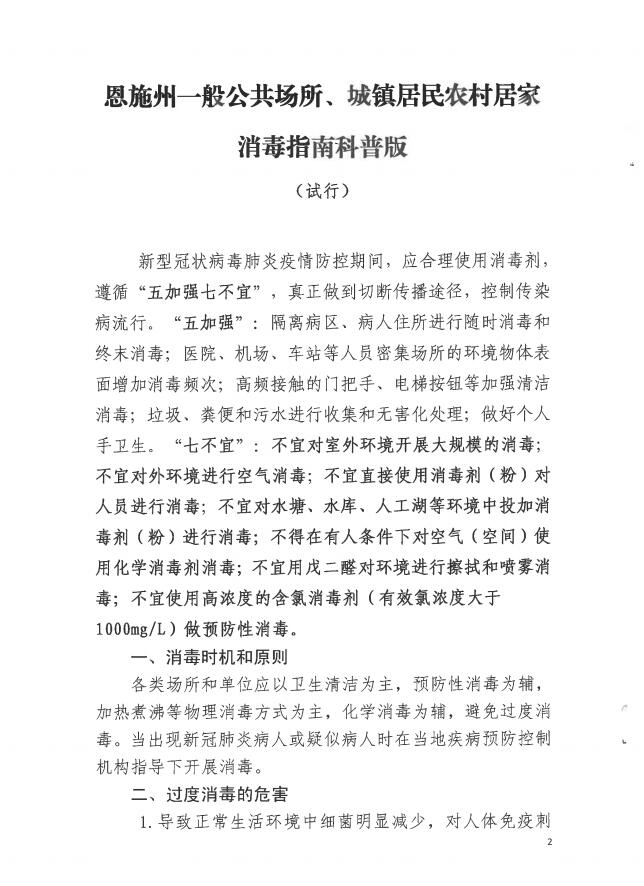 恩施州一般公共场所、城镇居民农村居家消毒指南科普版

（试行）

新型冠状病毒肺炎疫情防控期间，应合理使用消毒剂，遵循“五加强七不宜”，真正做到切断传播途径，控制传染病流行。“五加强”：隔离病区、病人住所进行随时消毒和终末消毒；医院、机场、车站等人员密集场所的环境物体表面增加消毒频次；高频接触的门把手、电梯按钮等加强清洁消毒；垃圾、粪便和污水进行收集和无害化处理；做好个人手卫生。“七不宜”：不宜对室外环境开展大规模的消毒；不宜对外环境进行空气消毒；不宜直接使用消毒剂（粉）对人员进行消毒；不宜对水塘、水库、人工湖等环境中投加消毒剂（粉）进行消毒；不得在有人条件下对空气（空间）使用化学消毒剂消毒；不宜用戊二醛对环境进行擦拭和喷雾消毒；不宜使用高浓度的含氯消毒剂（有效氯浓度大于1000mg/L）做预防性消毒。

一、消毒时机和原则

各类场所和单位应以卫生清洁为主，预防性消毒为辅，加热煮沸等物理消毒方式为主，化学消毒为辅，避免过度消毒。当出现新冠肺炎病人或疑似病人时在当地疾病预防控制机构指导下开展消毒。

二、过度消毒的危害

1.导致正常生活环境中细菌明显减少，对人体免疫刺

2